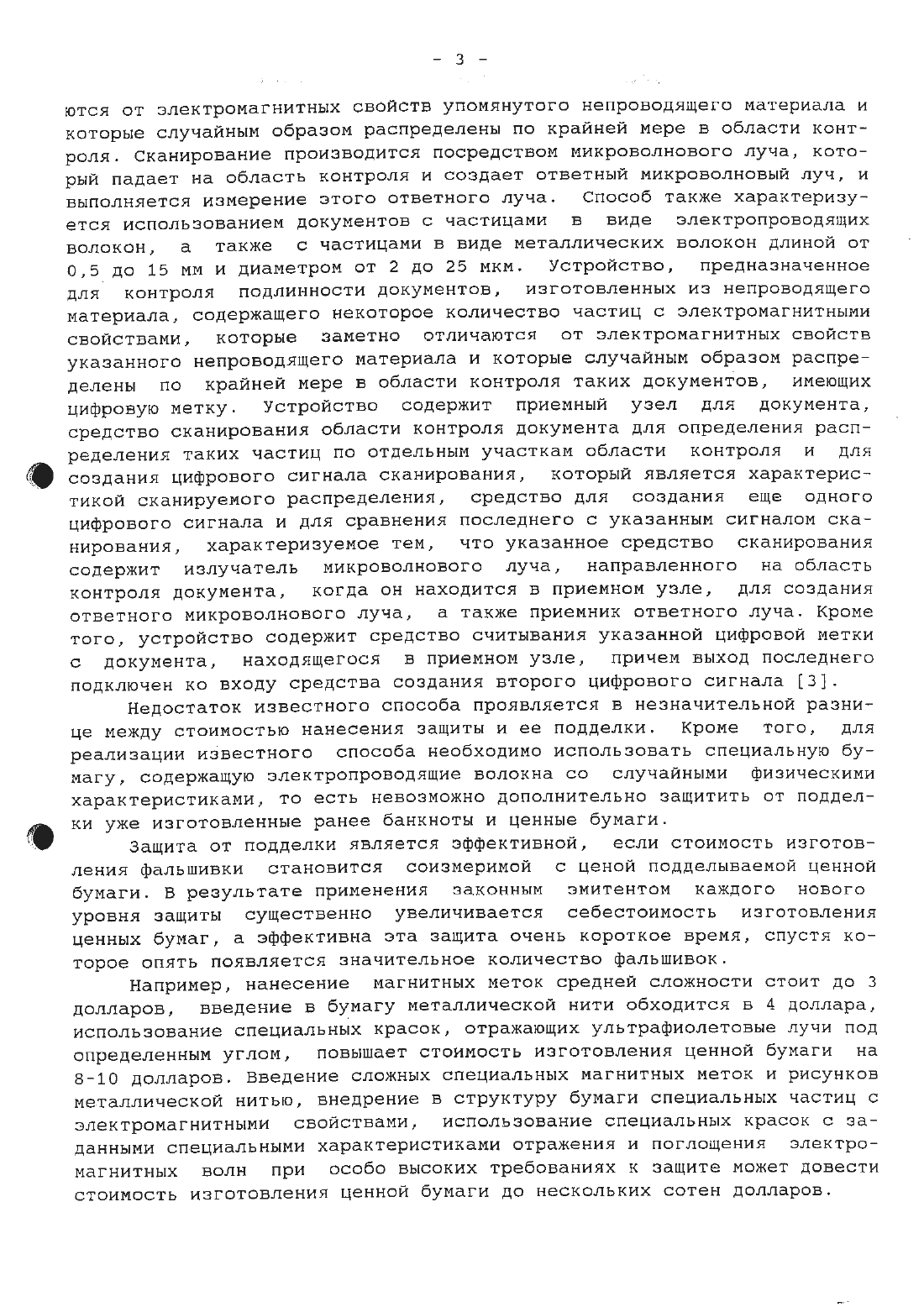 - 3 -

ются от электромагнитных свойств упомянутого непроводящего материала и которые случайным образом распределены по крайней мере в области контроля. Сканирование производится посредством микроволнового луча, который падает на область контроля и создает ответный микроволновый луч, и выполняется измерение этого ответного луча. Способ также характеризуется использованием документов с частицами в виде электропроводящих волокон, а также с частицами в виде металлических волокон длиной от 0,5 до 15 мм и диаметром от 2 до 25 мкм. Устройство, предназначенное для контроля подлинности документов, изготовленных из непроводящего материала, содержащего некоторое количество частиц с электромагнитными свойствами, которые заметно отличаются от электромагнитных свойств указанного непроводящего материала и которые случайным образом распределены по крайней мере в области контроля таких документов, имеющих цифровую метку. Устройство содержит приемный узел для документа, средство сканирования области контроля документа для определения распределения таких частиц по отдельным участкам области контроля и для создания цифрового сигнала сканирования, который является характеристикой сканируемого распределения, средство для создания еще одного цифрового сигнала и для сравнения последнего с указанным сигналом сканирования, характеризуемое тем, что указанное средство сканирования содержит излучатель микроволнового луча, направленного на область контроля документа, когда он находится в приемном узле, для создания ответного микроволнового луча, а также приемник ответного луча. Кроме того, устройство содержит средство считывания указанной цифровой метки с документа, находящегося в приемном узле, причем выход последнего подключен ко входу средства создания второго цифрового сигнала [3].

Недостаток известного способа проявляется в незначительной разнице между стоимостью нанесения защиты и ее подделки. Кроме того, для реализации известного способа необходимо использовать специальную бумагу, содержащую электропроводящие волокна со случайными физическими характеристиками, то есть невозможно дополнительно защитить от подделки уже изготовленные ранее банкноты и ценные бумаги.

Защита от подделки является эффективной, если стоимость изготовления фальшивки становится соизмеримой с ценой подделываемой ценной бумаги. В результате применения законным эмитентом каждого нового уровня защиты существенно увеличивается себестоимость изготовления ценных бумаг, а эффективна эта защита очень короткое время, спустя которое опять появляется значительное количество фальшивок.

Например, нанесение магнитных меток средней сложности стоит до 3 долларов, введение в бумагу металлической нити обходится в 4 доллара, использование специальных красок, отражающих ультрафиолетовые лучи под определенным углом, повышает стоимость изготовления ценной бумаги на 8-10 долларов. Введение сложных специальных магнитных меток и рисунков металлической нитью, внедрение в структуру бумаги специальных частиц с электромагнитными свойствами, использование специальных красок с заданными специальными характеристиками отражения и поглощения электромагнитных волн при особо высоких требованиях к защите может довести стоимость изготовления ценной бумаги до нескольких сотен долларов.